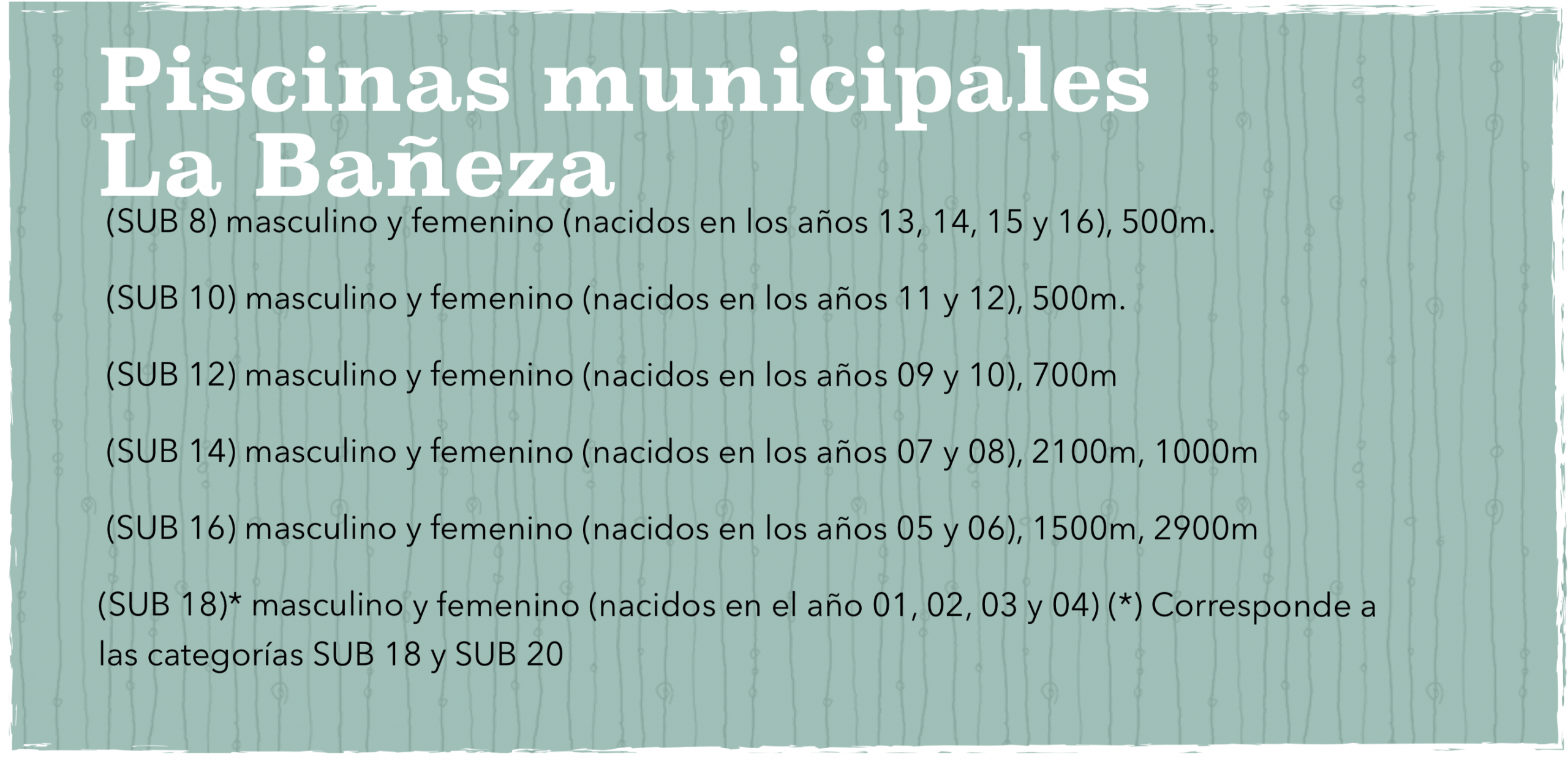 Piscinas municipales
La Bañeza

(SUB 8) masculino y femenino (nacidos en los años 13, 14, 15 y 16), 500m.

(SUB 10) masculino y femenino (nacidos en los años 11 y 12), 500m.

(SUB 12) masculino y femenino (nacidos en los años 09 y 10), 700m

(SUB 14) masculino y femenino (nacidos en los años 07 y 08), 2100m, 1000m

(SUB 16) masculino y femenino (nacidos en los años 05 y 06), 1500m, 2900m

(SUB 18)* masculino y femenino (nacidos en el año 01, 02, 03 y 04) (*) Corresponde a las categorías SUB 18 y SUB 20